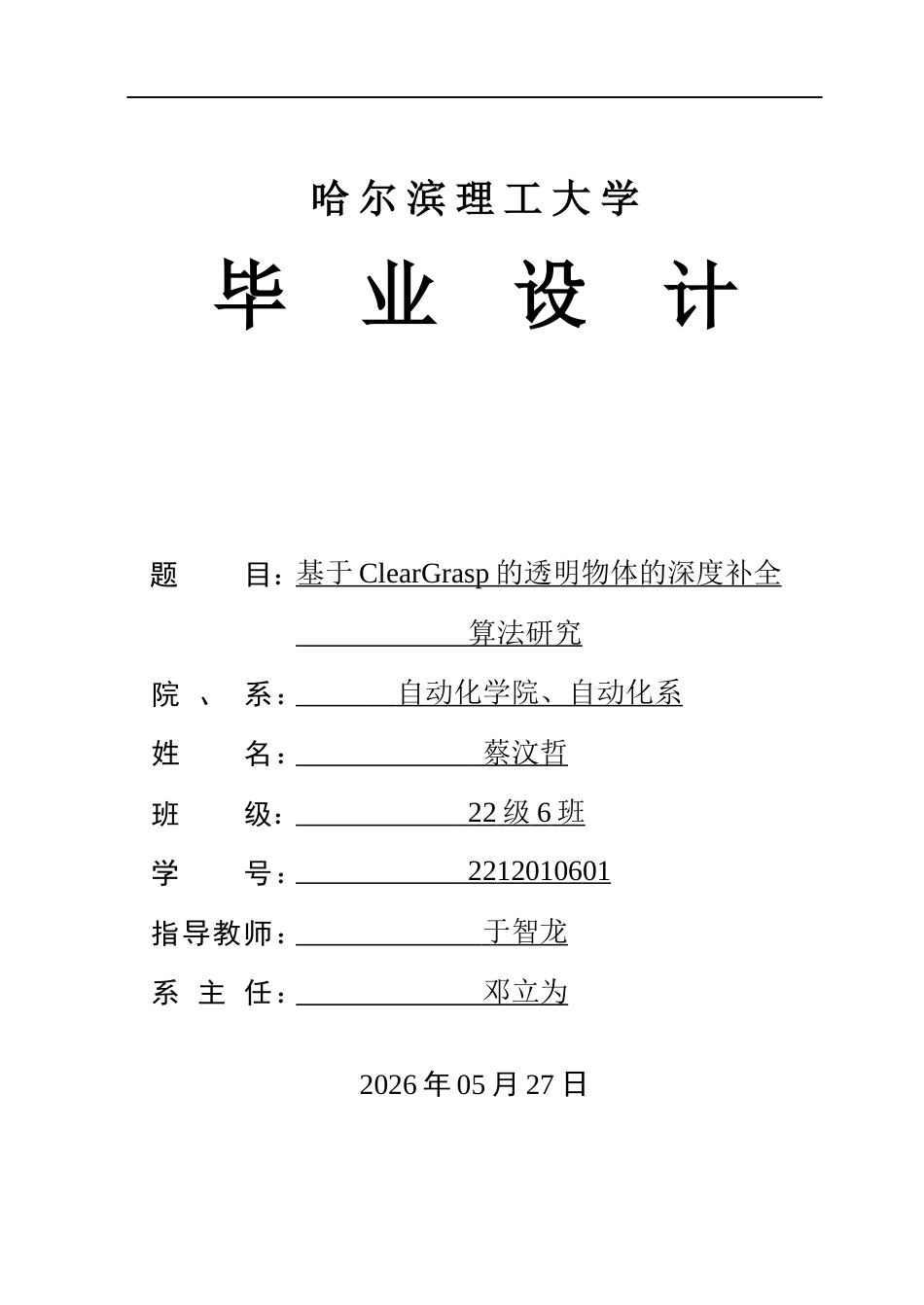 哈尔滨理工大学

毕 业 设 计

题 目：基于 ClearGrasp 的透明物体的深度补全算法研究

院 、 系：自动化学院、自动化系

姓 名：蔡汶哲

班 级：22 级 6 班

学 号：2212010601

指导教师：于智龙

系 主 任：邓立为

2026 年 05 月 27 日